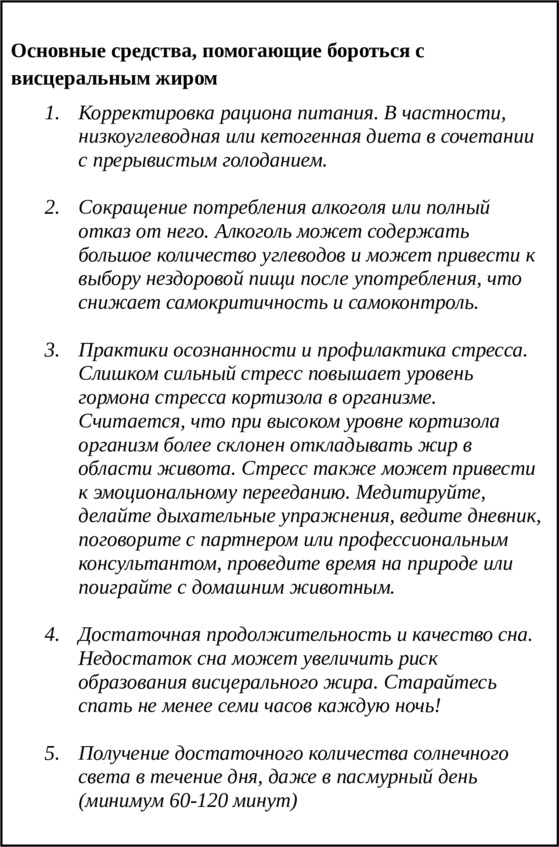 Основные средства, помогающие бороться с висцеральным жиром

1. Корректировка рациона питания. В частности, низкоуглеводная или кетогенная диета в сочетании с прерывистым голоданием.

2. Сокращение потребления алкоголя или полный отказ от него. Алкоголь может содержать большое количество углеводов и может привести к выбору нездоровой пищи после употребления, что снижает самокритичность и самоконтроль.

3. Практики осознанности и профилактика стресса. Слишком сильный стресс повышает уровень гормона стресса кортизола в организме. Считается, что при высоком уровне кортизола организм более склонен откладывать жир в области живота. Стресс также может привести к эмоциональному перееданию. Медитируйте, делайте дыхательные упражнения, ведите дневник, поговорите с партнером или профессиональным консультантом, проведите время на природе или поиграйте с домашним животным.

4. Достаточная продолжительность и качество сна. Недостаток сна может увеличить риск образования висцерального жира. Старайтесь спать не менее семи часов каждую ночь!

5. Получение достаточного количества солнечного света в течение дня, даже в пасмурный день (минимум 60-120 минут)